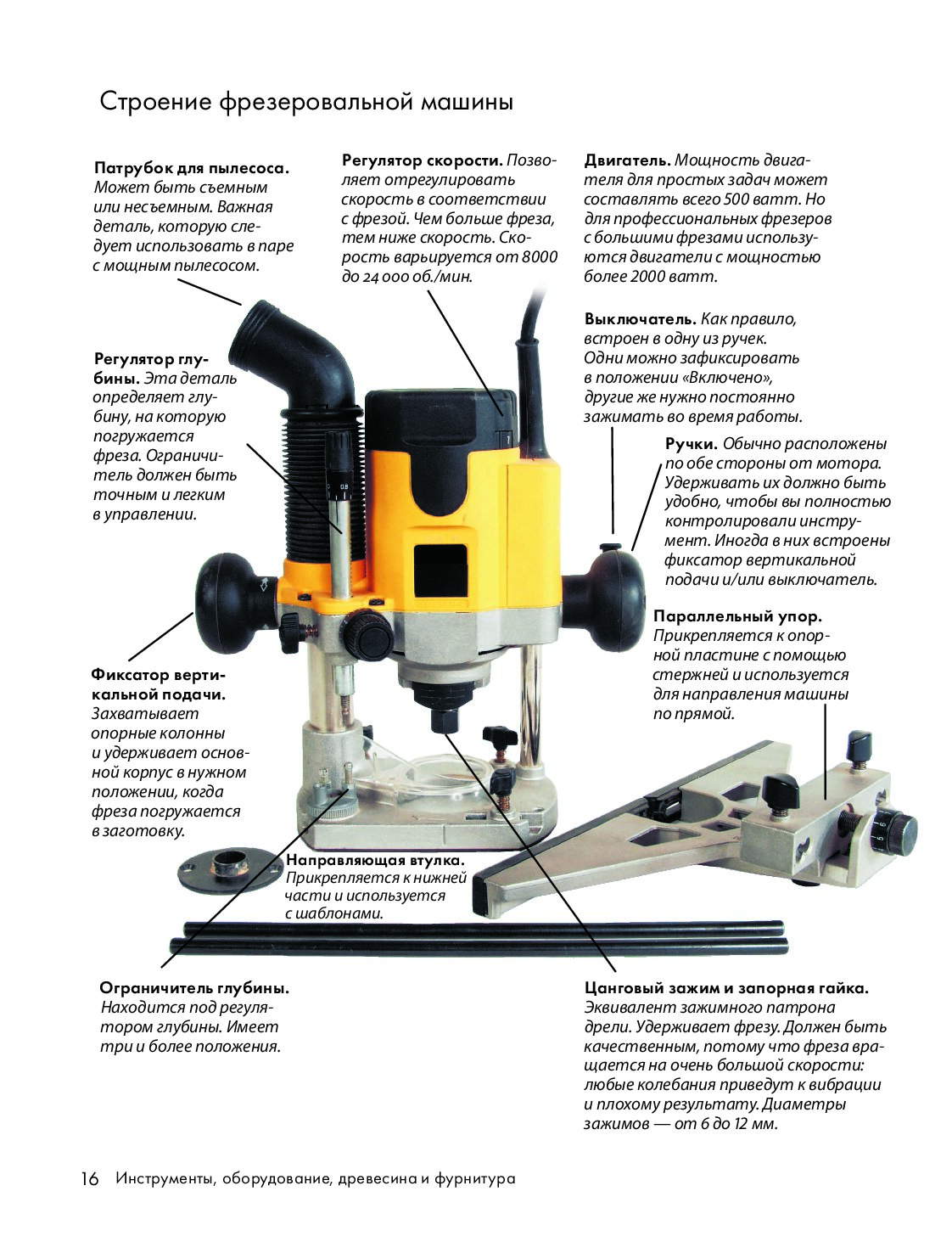 Строение фрезеровальной машины

Патрубок для пылесоса. Может быть съемным или несъемным. Важная деталь, которую следует использовать в паре с мощным пылесосом.

Регулятор скорости. Позволяет отрегулировать скорость в соответствии с фрезой. Чем больше фреза, тем ниже скорость. Скорость варьируется от 8000 до 24 000 об./мин.

Двигатель. Мощность двигателя для простых задач может составлять всего 500 ватт. Но для профессиональных фрезеров с большими фрезами используются двигатели с мощностью более 2000 ватт.

Выключатель. Как правило, встроен в одну из ручек. Одни можно зафиксировать в положении «Включено», другие же нужно постоянно зажимать во время работы.

Регулятор глубины. Эта деталь определяет глубину, на которую погружается фреза. Ограничитель должен быть точным и легким в управлении.

Ручки. Обычно расположены по обе стороны от мотора. Удерживать их должно быть удобно, чтобы вы полностью контролировали инструмент. Иногда в них встроены фиксатор вертикальной подачи и/или выключатель.

Параллельный упор. Прикрепляется к опорной пластине с помощью стержней и используется для направления машины по прямой.

Фиксатор вертикальной подачи. Захватывает опорные колонны и удерживает основной корпус в нужном положении, когда фреза погружается в заготовку.

Направляющая втулка. Прикрепляется к нижней части и используется с шаблонами.

Ограничитель глубины. Находится под регулятором глубины. Имеет три и более положения.

Цанговый зажим и запорная гайка. Эквивалент зажимного патрона дрели. Удерживает фрезу. Должен быть качественным, потому что фреза вращается на очень большой скорости: любые колебания приведут к вибрации и плохому результату. Диаметры зажимов — от 6 до 12 мм.

16 Инструменты, оборудование, древесина и фурнитура